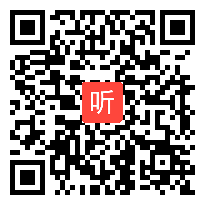 听